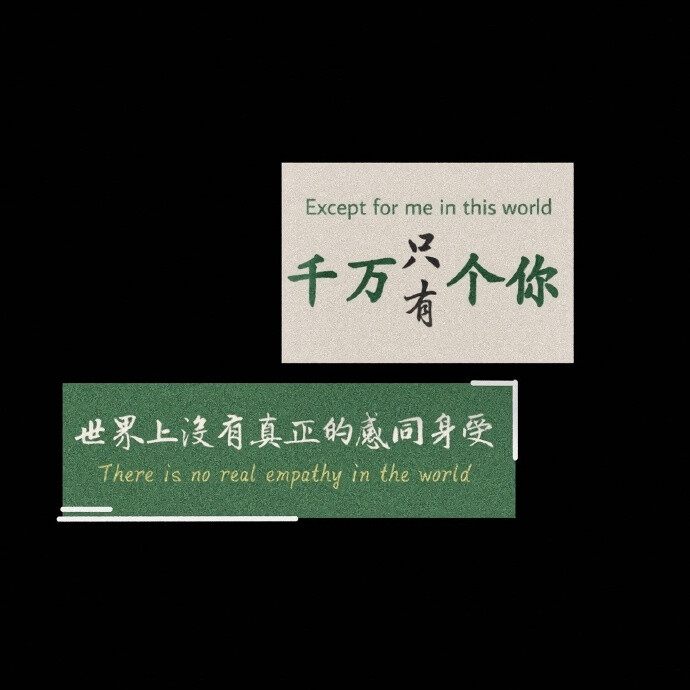 Except for me in this world

千万只有个你

世界上没有真正的感同身受

There is no real empathy in the world